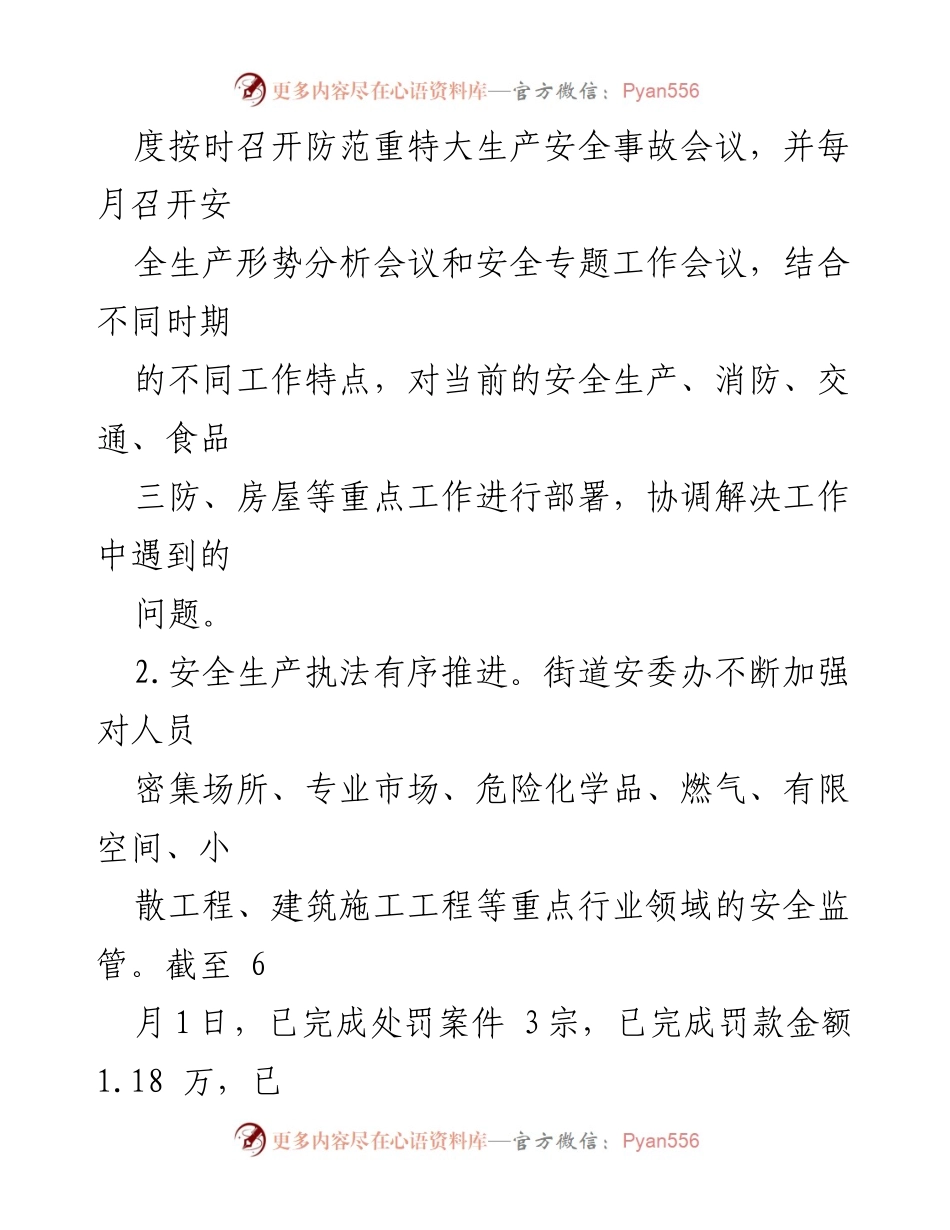 更多内容尽在心语资料库—官方微信：Pyan556

度按时召开防范重特大生产安全事故会议，并每月召开安

全生产形势分析会议和安全专题工作会议，结合不同时期

的不同工作特点，对当前的安全生产、消防、交通、食品

三防、房屋等重点工作进行部署，协调解决工作中遇到的

问题。

2.安全生产执法有序推进。街道安委办不断加强对人员

密集场所、专业市场、危险化学品、燃气、有限空间、小

散工程、建筑施工工程等重点行业领域的安全监管。截至 6

月 1 日，已完成处罚案件 3 宗，已完成罚款金额 1.18 万，已

更多内容尽在心语资料库—官方微信：Pyan556